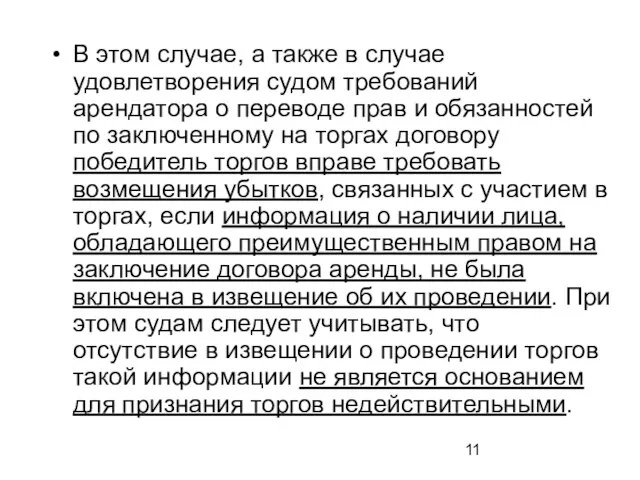 • В этом случае, а также в случае удовлетворения судом требований арендатора о переводе прав и обязанностей по заключенному на торгах договору победитель торгов вправе требовать возмещения убытков, связанных с участием в торгах, если информация о наличии лица, обладающего преимущественным правом на заключение договора аренды, не была включена в извещение об их проведении. При этом судам следует учитывать, что отсутствие в извещении о проведении торгов такой информации не является основанием для признания торгов недействительными.

11